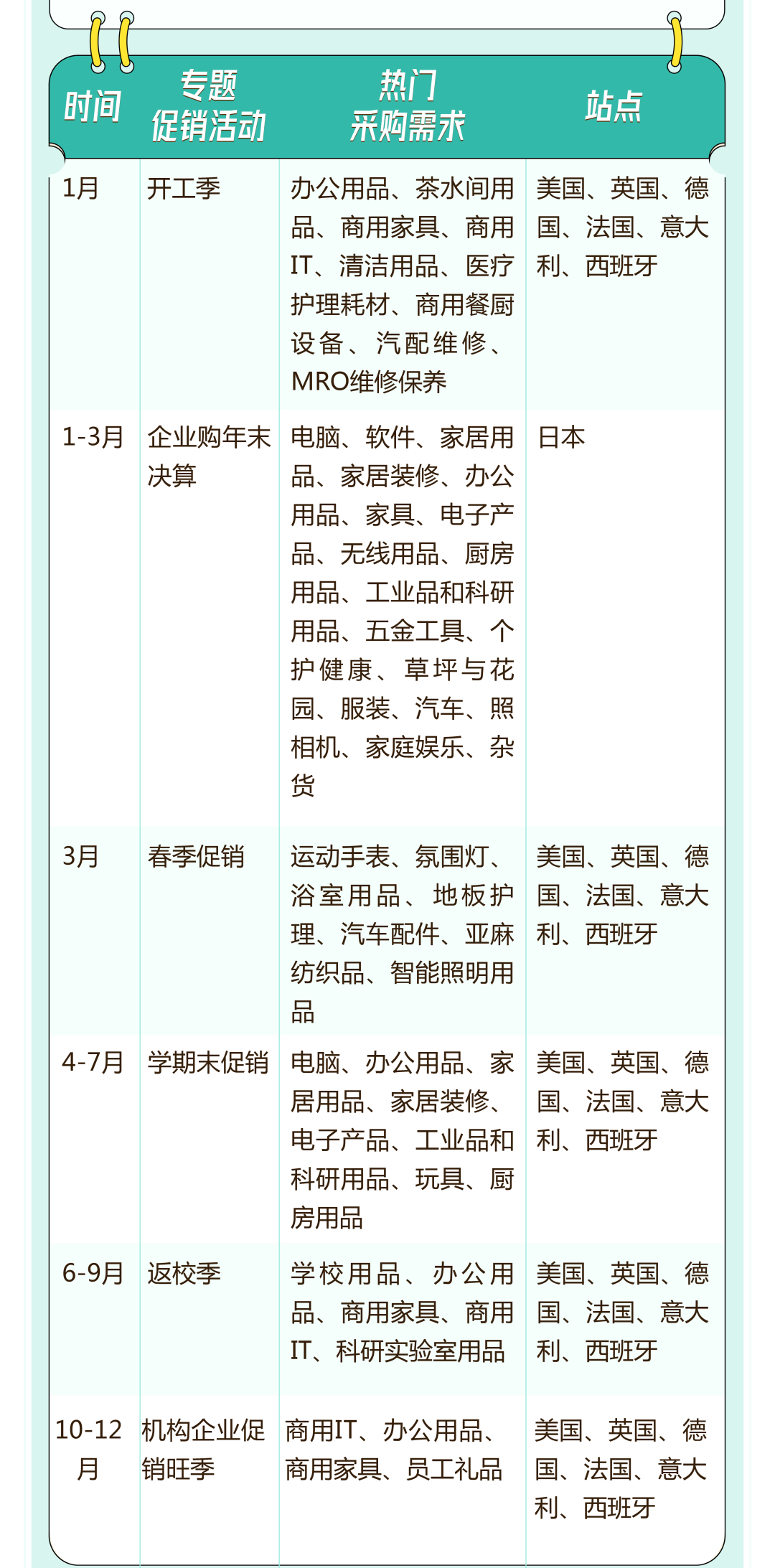 | 时间 | 专题促销活动 | 热门采购需求 | 站点 |
|---|---|---|---|
| 1月 | 开工季 | 办公用品、茶水间用品、商用家具、商用IT、清洁用品、医疗护理耗材、商用餐厨设备、汽配维修、MRO维修保养 | 美国、英国、德国、法国、意大利、西班牙 |
| 1-3月 | 企业购年末决算 | 电脑、软件、家居用品、家居装修、办公用品、家具、电子产品、无线用品、厨房用品、工业品和科研用品、五金工具、个护健康、草坪与花园、服装、汽车、照相机、家庭娱乐、杂货 | 日本 |
| 3月 | 春季促销 | 运动手表、氛围灯、浴室用品、地板护理、汽车配件、亚麻纺织品、智能照明用品 | 美国、英国、德国、法国、意大利、西班牙 |
| 4-7月 | 学期末促销 | 电脑、办公用品、家居用品、家居装修、电子产品、工业品和科研用品、玩具、厨房用品 | 美国、英国、德国、法国、意大利、西班牙 |
| 6-9月 | 返校季 | 学校用品、办公用品、商用家具、商用IT、科研实验室用品 | 美国、英国、德国、法国、意大利、西班牙 |
| 10-12月 | 机构企业促销旺季 | 商用IT、办公用品、商用家具、员工礼品 | 美国、英国、德国、法国、意大利、西班牙 |